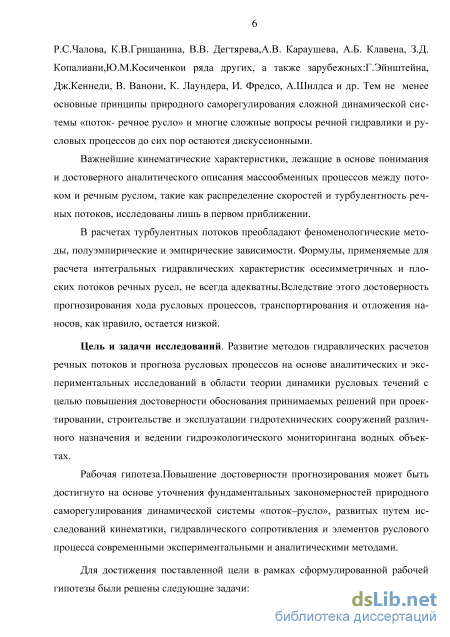 6

Р.С.Чалова, К.В.Гришанина, В.В. Дегтярева,А.В. Караушева, А.Б. Клавена, З.Д. Копалиани,Ю.М.Косиченкои ряда других, а также зарубежных:Г.Эйнштейна, Дж.Кеннеди, В. Ванони, К. Лаундера, И. Фредсо, А.Шилдса и др. Тем не менее основные принципы природного саморегулирования сложной динамической системы «поток- речное русло» и многие сложные вопросы речной гидравлики и русловых процессов до сих пор остаются дискуссионными.

Важнейшие кинематические характеристики, лежащие в основе понимания и достоверного аналитического описания массообменных процессов между потоком и речным руслом, такие как распределение скоростей и турбулентность речных потоков, исследованы лишь в первом приближении.

В расчетах турбулентных потоков преобладают феноменологические методы, полуэмпирические и эмпирические зависимости. Формулы, применяемые для расчета интегральных гидравлических характеристик осесимметричных и плоских потоков речных русел, не всегда адекватны.Вследствие этого достоверность прогнозирования хода русловых процессов, транспортирования и отложения наносов, как правило, остается низкой.

Цель и задачи исследований. Развитие методов гидравлических расчетов речных потоков и прогноза русловых процессов на основе аналитических и экспериментальных исследований в области теории динамики русловых течений с целью повышения достоверности обоснования принимаемых решений при проектировании, строительстве и эксплуатации гидротехнических сооружений различного назначения и ведении гидроэкологического мониторингана водных объектах.

Рабочая гипотеза.Повышение достоверности прогнозирования может быть достигнуто на основе уточнения фундаментальных закономерностей природного саморегулирования динамической системы «поток–русло», развитых путем исследований кинематики, гидравлического сопротивления и элементов руслового процесса современными экспериментальными и аналитическими методами.

Для достижения поставленной цели в рамках сформулированной рабочей гипотезы были решены следующие задачи:

dsLib.net
библиотека диссертаций